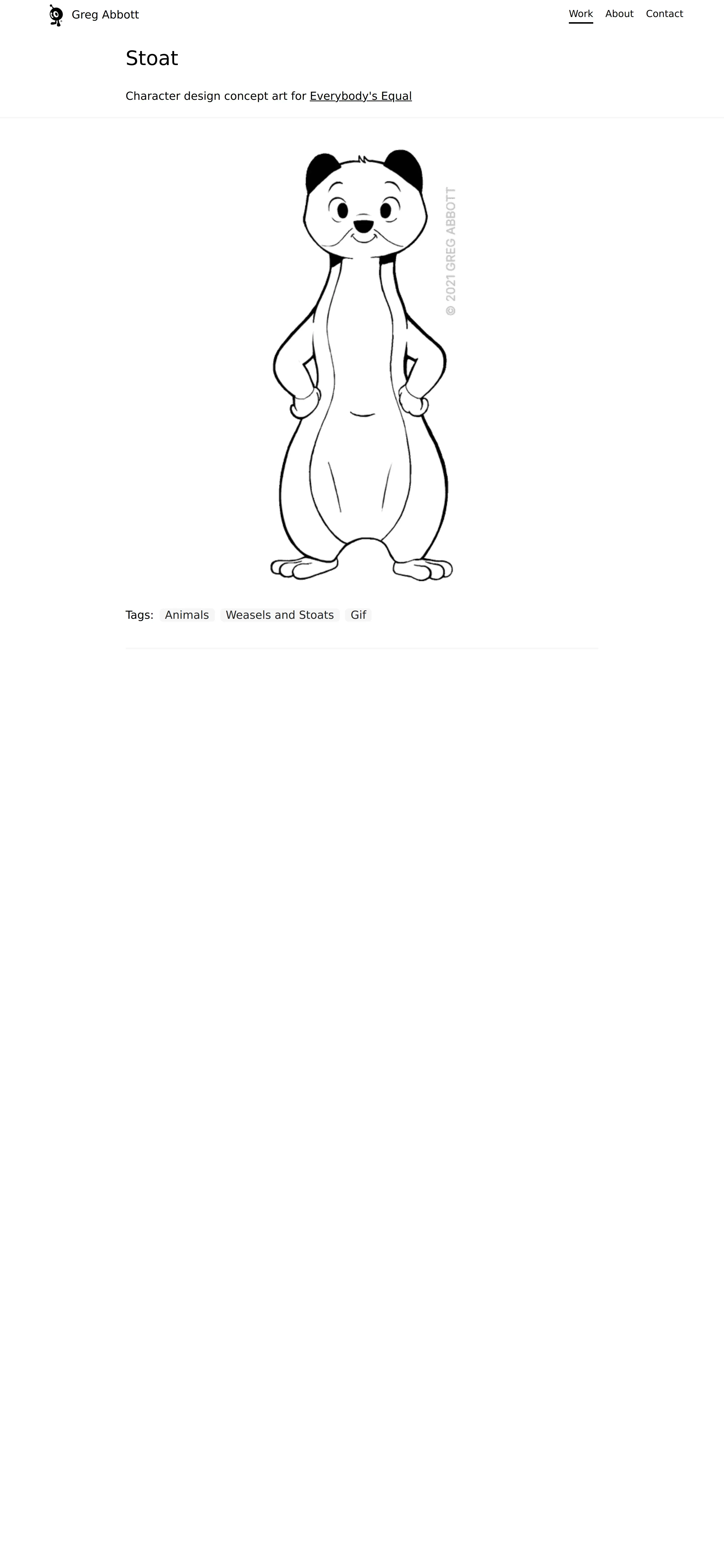 Greg Abbott

Work About Contact

Stoat

Character design concept art for Everybody's Equal

© 2021 GREG ABBOTT

Tags: Animals Weasels and Stoats Gif